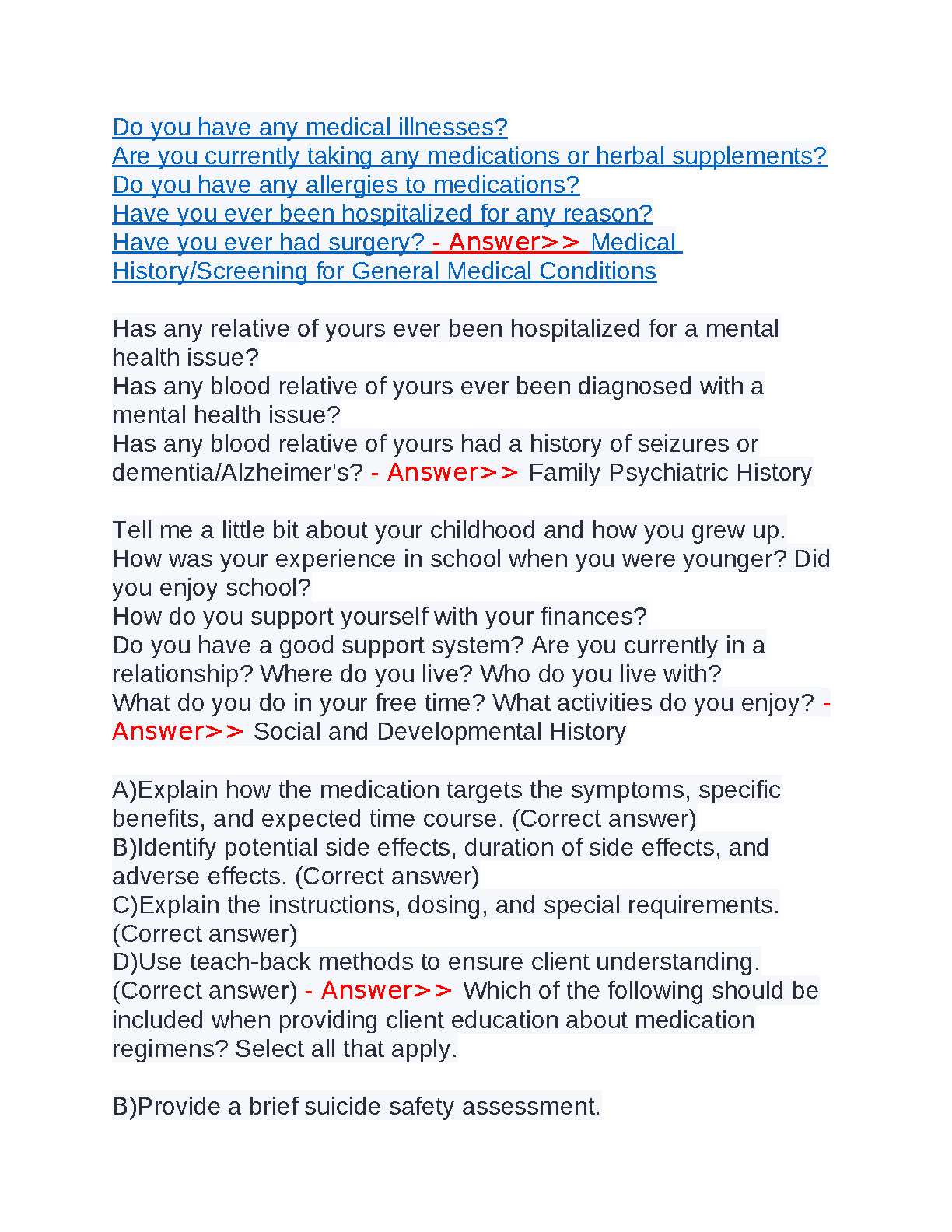 Do you have any medical illnesses?
Are you currently taking any medications or herbal supplements?
Do you have any allergies to medications?
Have you ever been hospitalized for any reason?
Have you ever had surgery? - Answer>> Medical History/Screening for General Medical Conditions

Has any relative of yours ever been hospitalized for a mental health issue?
Has any blood relative of yours ever been diagnosed with a mental health issue?
Has any blood relative of yours had a history of seizures or dementia/Alzheimer's? - Answer>> Family Psychiatric History

Tell me a little bit about your childhood and how you grew up.
How was your experience in school when you were younger? Did you enjoy school?
How do you support yourself with your finances?
Do you have a good support system? Are you currently in a relationship? Where do you live? Who do you live with?
What do you do in your free time? What activities do you enjoy? - Answer>> Social and Developmental History

A)Explain how the medication targets the symptoms, specific benefits, and expected time course. (Correct answer)
B)Identify potential side effects, duration of side effects, and adverse effects. (Correct answer)
C)Explain the instructions, dosing, and special requirements. (Correct answer)
D)Use teach-back methods to ensure client understanding. (Correct answer) - Answer>> Which of the following should be included when providing client education about medication regimens? Select all that apply.

B)Provide a brief suicide safety assessment.